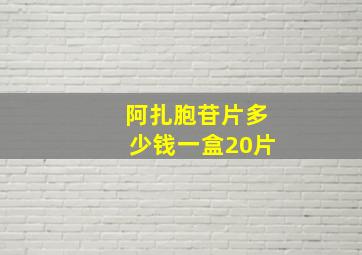 阿扎胞苷片多少钱一盒20片